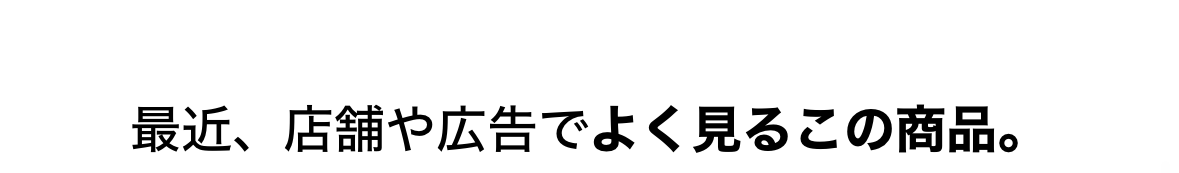 最近、店舗や広告でよく見るこの商品。